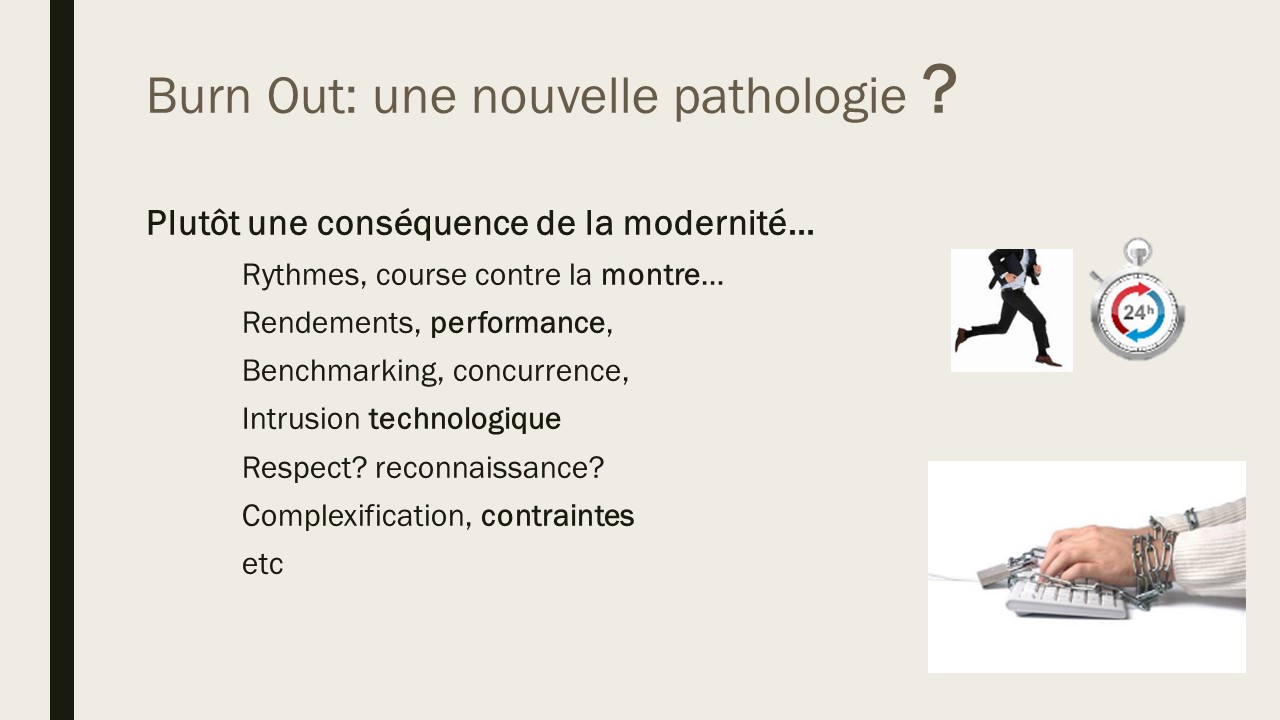 Burn Out: une nouvelle pathologie ?

Plutôt une conséquence de la modernité…

Rythmes, course contre la montre…

Rendements, performance,

Benchmarking, concurrence,

Intrusion technologique

Respect? reconnaissance?

Complexification, contraintes

etc

24h